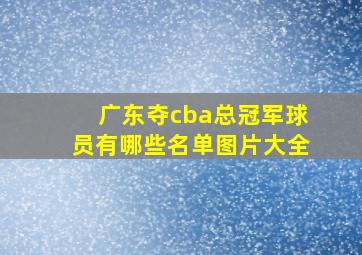 广东夺cba总冠军球员有哪些名单图片大全